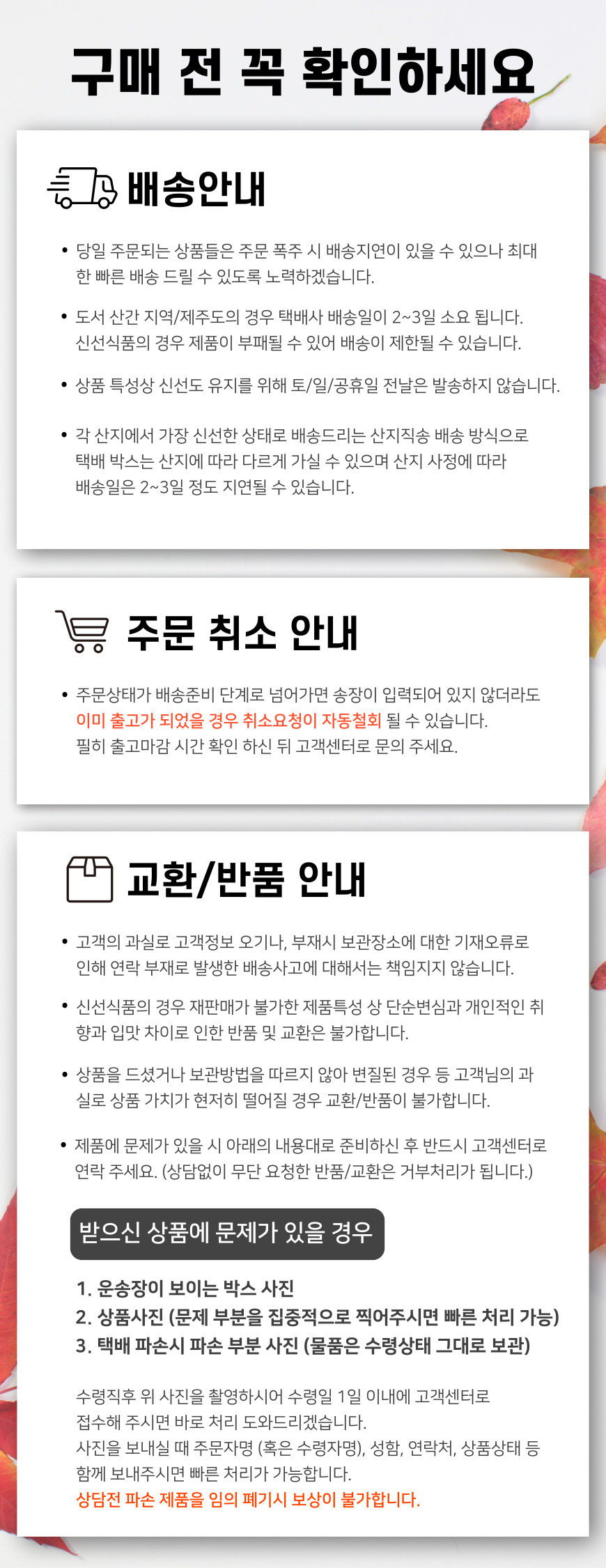 구매 전 꼭 확인하세요

배송안내

• 당일 주문되는 상품들은 주문 폭주 시 배송지연이 있을 수 있으나 최대한 빠른 배송 드릴 수 있도록 노력하겠습니다.

• 도서 산간 지역/제주도의 경우 택배사 배송일이 2~3일 소요 됩니다. 신선식품의 경우 제품이 부패될 수 있어 배송이 제한될 수 있습니다.

• 상품 특성상 신선도 유지를 위해 토/일/공휴일 전날은 발송하지 않습니다.

• 각 산지에서 가장 신선한 상태로 배송드리는 산지직송 배송 방식으로 택배 박스는 산지에 따라 다르게 가실 수 있으며 산지 사정에 따라 배송일은 2~3일 정도 지연될 수 있습니다.

주문 취소 안내

• 주문상태가 배송준비 단계로 넘어가면 송장이 입력되어 있지 않더라도 이미 출고가 되었을 경우 취소요청이 자동철회 될 수 있습니다. 필히 출고마감 시간 확인 하신 뒤 고객센터로 문의 주세요.

교환/반품 안내

• 고객의 과실로 고객정보 오기나, 부재시 보관장소에 대한 기재오류로 인해 연락 부재로 발생한 배송사고에 대해서는 책임지지 않습니다.

• 신선식품의 경우 재판매가 불가한 제품특성 상 단순변심과 개인적인 취향과 입맛 차이로 인한 반품 및 교환은 불가합니다.

• 상품을 드셨거나 보관방법을 따르지 않아 변질된 경우 등 고객님의 과실로 상품 가치가 현저히 떨어질 경우 교환/반품이 불가합니다.

• 제품에 문제가 있을 시 아래의 내용대로 준비하신 후 반드시 고객센터로 연락 주세요. (상담없이 무단 요청한 반품/교환은 거부처리가 됩니다.)

받으신 상품에 문제가 있을 경우

1. 운송장이 보이는 박스 사진
2. 상품사진 (문제 부분을 집중적으로 찍어주시면 빠른 처리 가능)
3. 택배 파손시 파손 부분 사진 (물품은 수령상태 그대로 보관)

수령직후 위 사진을 촬영하시어 수령일 1일 이내에 고객센터로 접수해 주시면 바로 처리 도와드리겠습니다.
사진을 보내실 때 주문자명 (혹은 수령자명), 성함, 연락처, 상품상태 등 함께 보내주시면 빠른 처리가 가능합니다.
상담전 파손 제품을 임의 폐기시 보상이 불가합니다.